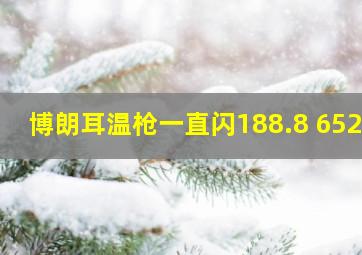 博朗耳温枪一直闪188.8 652